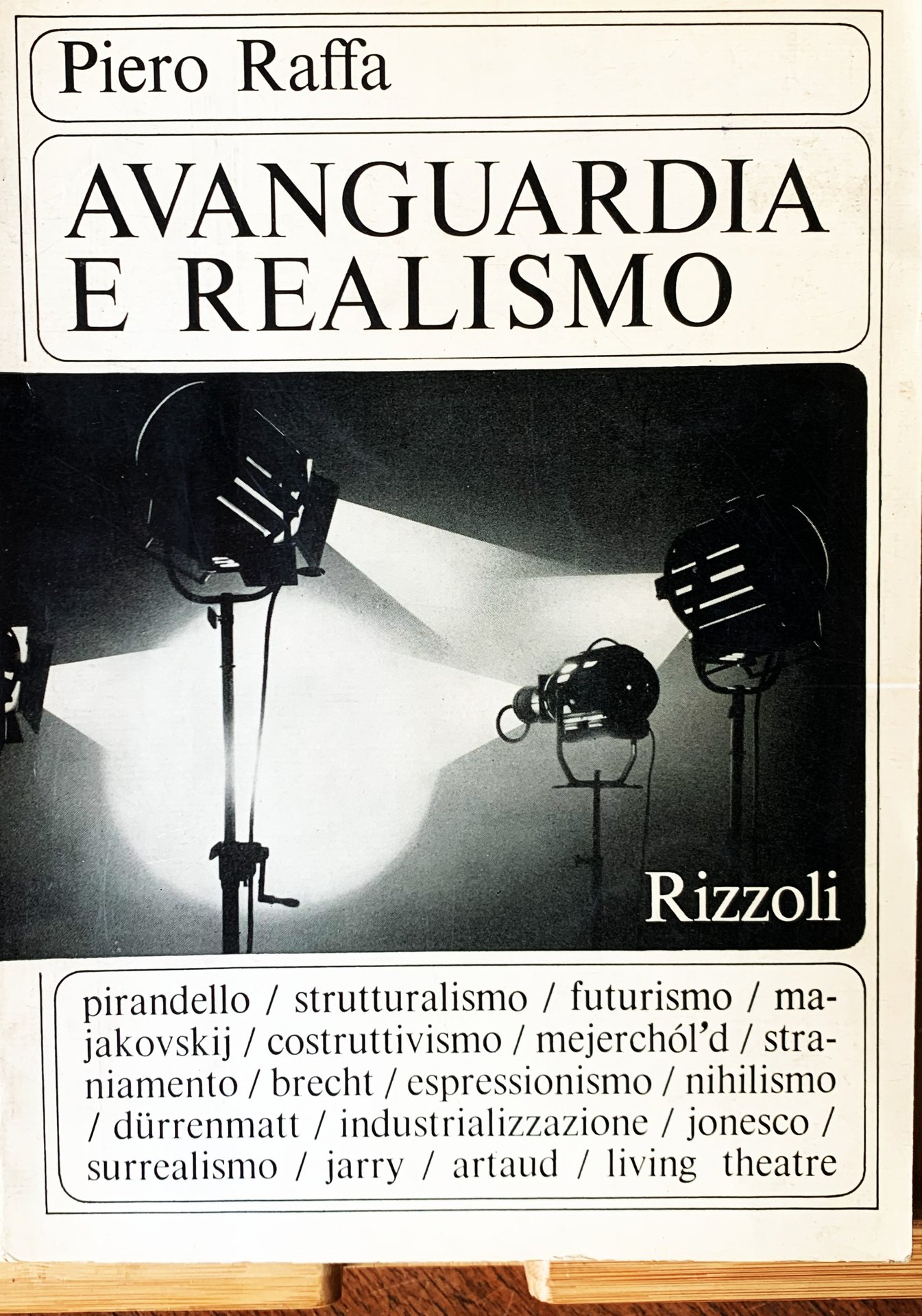 Piero Raffa

AVANGUARDIA E REALISMO

Rizzoli

pirandello / strutturalismo / futurismo / majakovskij / costruttivismo / mejerchól'd / straniamento / brecht / espressionismo / nihilismo / dürrenmatt / industrializzazione / jonesco / surrealismo / jarry / artaud / living theatre